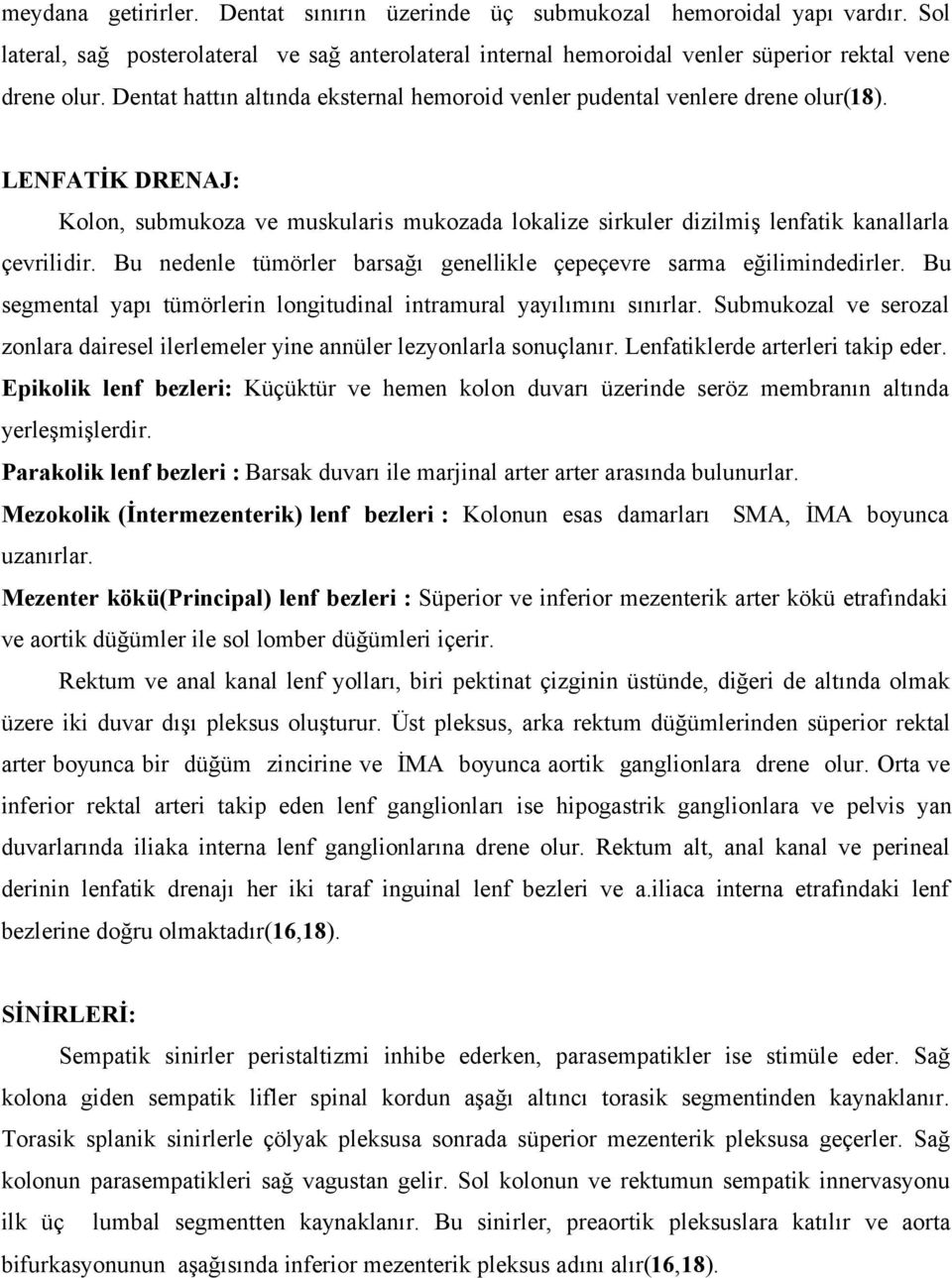 meydana getirirler. Dentat sınırın üzerinde üç submukozal hemoroidal yapı vardır. Sol lateral, sağ posterolateral ve sağ anterolateral internal hemoroidal venler süperior rektal vene drene olur. Dentat hattın altında eksternal hemoroid venler pudental venlere drene olur(18).

LENFATİK DRENAJ:

Kolon, submukoza ve muskularis mukozada lokalize sirkuler dizilmiş lenfatik kanallarla çevrilidir. Bu nedenle tümörler barsağı genellikle çepeçevre sarma eğilimindedirler. Bu segmental yapı tümörlerin longitudinal intramural yayılımını sınırlar. Submukozal ve serozal zonlara dairesel ilerlemeler yine annüler lezyonlarla sonuçlanır. Lenfatiklerde arterleri takip eder. Epikolik lenf bezleri: Küçüktür ve hemen kolon duvarı üzerinde seröz membranın altında yerleşmişlerdir.

Parakolik lenf bezleri : Barsak duvarı ile marjinal arter arter arasında bulunurlar.

Mezokolik (İntermezenterik) lenf bezleri : Kolonun esas damarları SMA, İMA boyunca uzanırlar.

Mezenter kökü(Principal) lenf bezleri : Süperior ve inferior mezenterik arter kökü etrafındaki ve aortik düğümler ile sol lomber düğümleri içerir.

Rektum ve anal kanal lenf yolları, biri pektinat çizginin üstünde, diğeri de altında olmak üzere iki duvar dışı pleksus oluşturur. Üst pleksus, arka rektum düğümlerinden süperior rektal arter boyunca bir düğüm zincirine ve İMA boyunca aortik ganglionlara drene olur. Orta ve inferior rektal arteri takip eden lenf ganglionları ise hipogastrik ganglionlara ve pelvis yan duvarlarında iliaka interna lenf ganglionlarına drene olur. Rektum alt, anal kanal ve perineal derinin lenfatik drenajı her iki taraf inguinal lenf bezleri ve a.iliaca interna etrafındaki lenf bezlerine doğru olmaktadır(16,18).

SİNİRLERİ:

Sempatik sinirler peristaltizmi inhibe ederken, parasempatikler ise stimüle eder. Sağ kolona giden sempatik lifler spinal kordun aşağı altıncı torasik segmentinden kaynaklanır. Torasik splanik sinirlerle çölyak pleksusa sonrada süperior mezenterik pleksusa geçerler. Sağ kolonun parasempatikleri sağ vagustan gelir. Sol kolonun ve rektumun sempatik innervasyonu ilk üç lumbal segmentten kaynaklanır. Bu sinirler, preaortik pleksuslara katılır ve aorta bifurkasyonunun aşağısında inferior mezenterik pleksus adını alır(16,18).